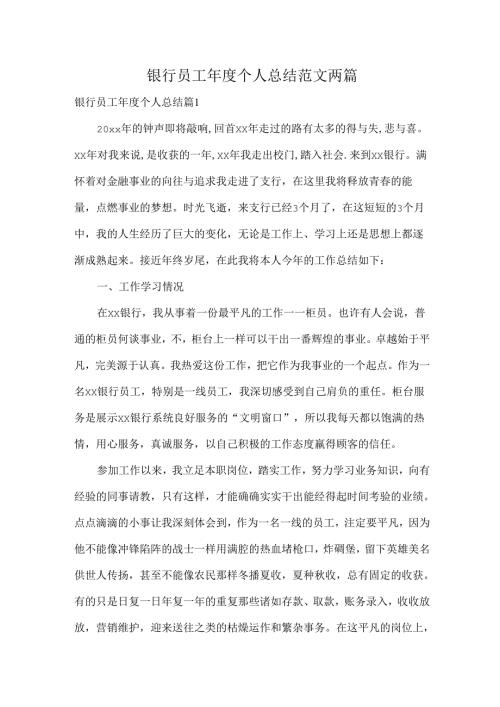 银行员工年度个人总结范文两篇

银行员工年度个人总结篇1

20xx年的钟声即将敲响,回首xx年走过的路有太多的得与失,悲与喜。xx年对我来说,是收获的一年,xx年我走出校门,踏入社会.来到xx银行。满怀着对金融事业的向往与追求我走进了支行，在这里我将释放青春的能量，点燃事业的梦想。时光飞逝，来支行已经3个月了，在这短短的3个月中，我的人生经历了巨大的变化，无论是工作上、学习上还是思想上都逐渐成熟起来。接近年终岁尾，在此我将本人今年的工作总结如下：

一、工作学习情况

在xx银行，我从事着一份最平凡的工作——柜员。也许有人会说，普通的柜员何谈事业，不，柜台上一样可以干出一番辉煌的事业。卓越始于平凡，完美源于认真。我热爱这份工作，把它作为我事业的一个起点。作为一名xx银行员工，特别是一线员工，我深切感受到自己肩负的重任。柜台服务是展示xx银行系统良好服务的“文明窗口”，所以我每天都以饱满的热情，用心服务，真诚服务，以自己积极的工作态度赢得顾客的信任。

参加工作以来，我立足本职岗位，踏实工作，努力学习业务知识，向有经验的同事请教，只有这样，才能确确实实干出能经得起时间考验的业绩。点点滴滴的小事让我深刻体会到，作为一名一线的员工，注定要平凡，因为他不能像冲锋陷阵的战士一样用满腔的热血堵枪口，炸碉堡，留下英雄美名供世人传扬，甚至不能像农民那样冬播夏收，夏种秋收，总有固定的收获。有的只是日复一日年复一年的重复那些诸如存款、取款，账务录入，收收放放，营销维护，迎来送往之类的枯燥运作和繁杂事务。在这平凡的岗位上，